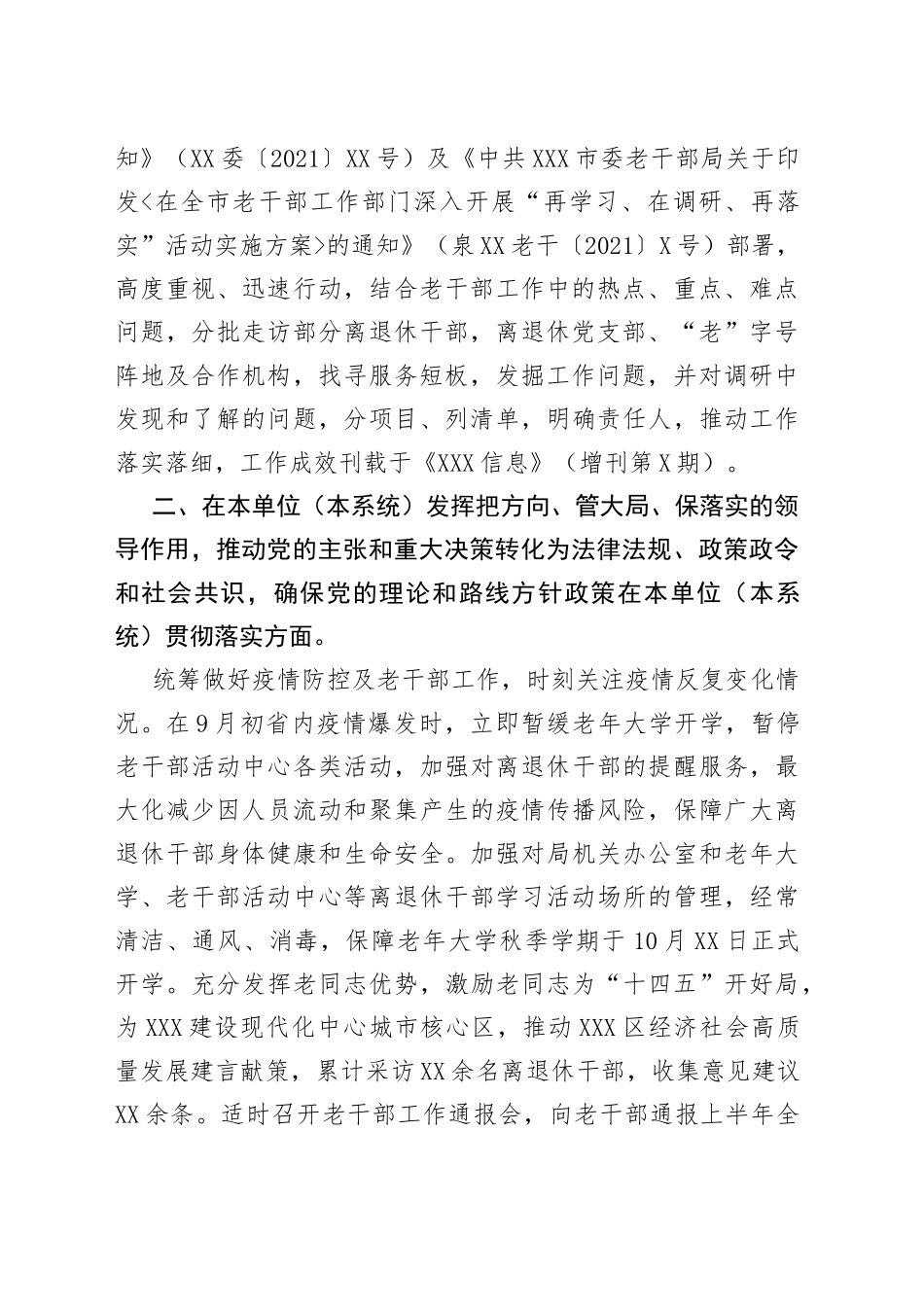 知》（XX委〔2021〕XX号）及《中共XXX市委老干部局关于印发<在全市老干部工作部门深入开展“再学习、在调研、再落实”活动实施方案>的通知》（泉XX老干〔2021〕X号）部署，高度重视、迅速行动，结合老干部工作中的热点、重点、难点问题，分批走访部分离退休干部，离退休党支部、“老”字号阵地及合作机构，找寻服务短板，发掘工作问题，并对调研中发现和了解的问题，分项目、列清单，明确责任人，推动工作落实落细，工作成效刊载于《XXX信息》（增刊第X期）。

二、在本单位（本系统）发挥把方向、管大局、保落实的领导作用，推动党的主张和重大决策转化为法律法规、政策政令和社会共识，确保党的理论和路线方针政策在本单位（本系统）贯彻落实方面。

统筹做好疫情防控及老干部工作，时刻关注疫情反复变化情况。在9月初省内疫情爆发时，立即暂缓老年大学开学，暂停老干部活动中心各类活动，加强对离退休干部的提醒服务，最大化减少因人员流动和聚集产生的疫情传播风险，保障广大离退休干部身体健康和生命安全。加强对局机关办公室和老年大学、老干部活动中心等离退休干部学习活动场所的管理，经常清洁、通风、消毒，保障老年大学秋季学期于10月XX日正式开学。充分发挥老同志优势，激励老同志为“十四五”开好局，为XXX建设现代化中心城市核心区，推动XXX区经济社会高质量发展建言献策，累计采访XX余名离退休干部，收集意见建议XX余条。适时召开老干部工作通报会，向老干部通报上半年全